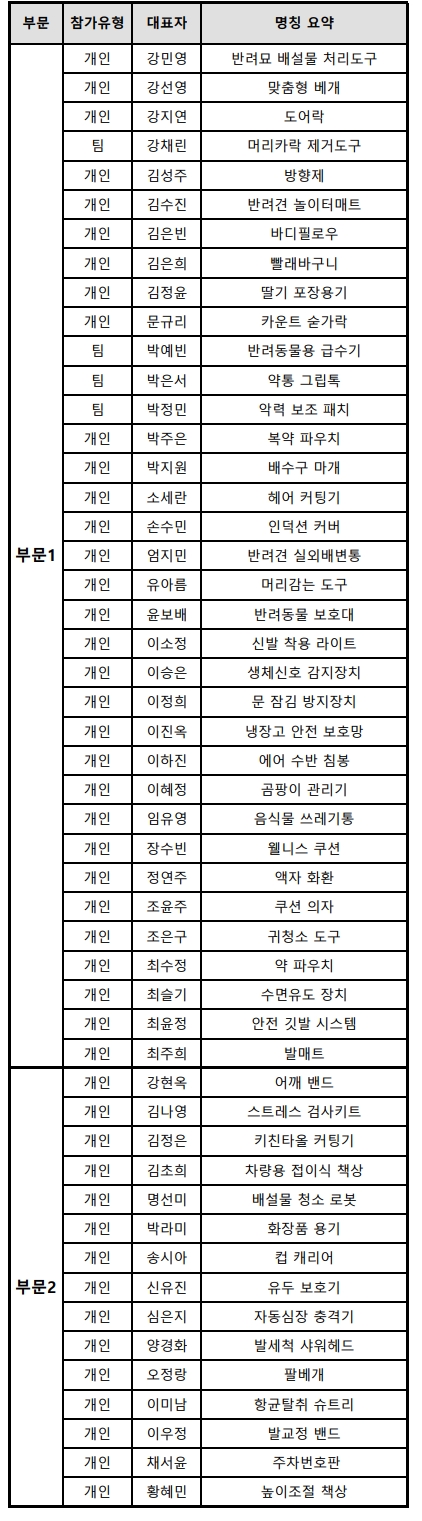 | 부문 | 참가유형 | 대표자 | 명칭 요약 |
|---|---|---|---|
| 부문1 | 개인 | 강민영 | 반려묘 배설물 처리도구 |
| | 개인 | 강선영 | 맞춤형 베개 |
| | 개인 | 강지연 | 도어락 |
| | 팀 | 강채린 | 머리카락 제거도구 |
| | 개인 | 김성주 | 방향제 |
| | 개인 | 김수진 | 반려견 놀이터매트 |
| | 개인 | 김은빈 | 바디필로우 |
| | 개인 | 김은희 | 빨래바구니 |
| | 개인 | 김정윤 | 딸기 포장용기 |
| | 개인 | 문규리 | 카운트 숟가락 |
| | 팀 | 박예빈 | 반려동물용 급수기 |
| | 팀 | 박은서 | 약통 그립톡 |
| | 팀 | 박정민 | 악력 보조 패치 |
| | 개인 | 박주은 | 복약 파우치 |
| | 개인 | 박지원 | 배수구 마개 |
| | 개인 | 소세란 | 헤어 커팅기 |
| | 개인 | 손수민 | 인덕션 커버 |
| | 개인 | 엄지민 | 반려견 실외배변통 |
| | 개인 | 유아름 | 머리감는 도구 |
| | 개인 | 윤보배 | 반려동물 보호대 |
| | 개인 | 이소정 | 신발 착용 라이트 |
| | 개인 | 이승은 | 생체신호 감지장치 |
| | 개인 | 이정희 | 문 잠김 방지장치 |
| | 개인 | 이진옥 | 냉장고 안전 보호망 |
| | 개인 | 이하진 | 에어 수반 침봉 |
| | 개인 | 이혜정 | 곰팡이 관리기 |
| | 개인 | 임유영 | 음식물 쓰레기통 |
| | 개인 | 장수빈 | 웰니스 쿠션 |
| | 개인 | 정연주 | 액자 화환 |
| | 개인 | 조윤주 | 쿠션 의자 |
| | 개인 | 조은구 | 귀청소 도구 |
| | 개인 | 최수정 | 약 파우치 |
| | 개인 | 최슬기 | 수면유도 장치 |
| | 개인 | 최윤정 | 안전 깃발 시스템 |
| | 개인 | 최주희 | 발매트 |
| 부문2 | 개인 | 강현옥 | 어깨 밴드 |
| | 개인 | 김나영 | 스트레스 검사키트 |
| | 개인 | 김정은 | 키친타올 커팅기 |
| | 개인 | 김초희 | 차량용 접이식 책상 |
| | 개인 | 명선미 | 배설물 청소 로봇 |
| | 개인 | 박라미 | 화장품 용기 |
| | 개인 | 송시아 | 컵 캐리어 |
| | 개인 | 신유진 | 유두 보호기 |
| | 개인 | 심은지 | 자동심장 충격기 |
| | 개인 | 양경화 | 발세척 샤워헤드 |
| | 개인 | 오정랑 | 팔베개 |
| | 개인 | 이미남 | 항균탈취 슈트리 |
| | 개인 | 이우정 | 발교정 밴드 |
| | 개인 | 채서윤 | 주차번호판 |
| | 개인 | 황혜민 | 높이조절 책상 |